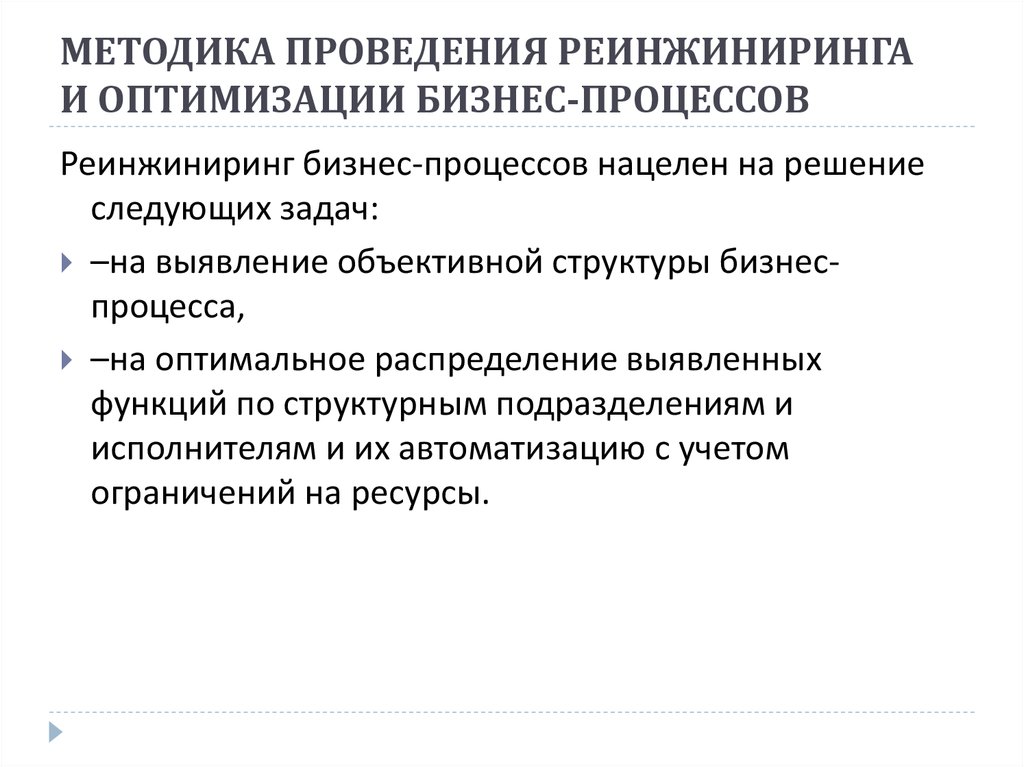 МЕТОДИКА ПРОВЕДЕНИЯ РЕИНЖИНИРИНГА И ОПТИМИЗАЦИИ БИЗНЕС-ПРОЦЕССОВ

Реинжиниринг бизнес-процессов нацелен на решение следующих задач:

–на выявление объективной структуры бизнес-процесса,

–на оптимальное распределение выявленных функций по структурным подразделениям и исполнителям и их автоматизацию с учетом ограничений на ресурсы.